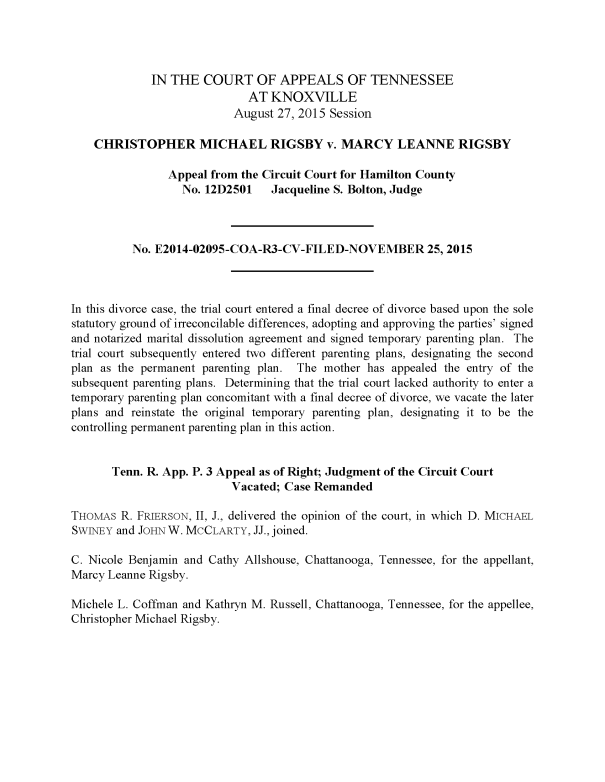 IN THE COURT OF APPEALS OF TENNESSEE
AT KNOXVILLE
August 27, 2015 Session

CHRISTOPHER MICHAEL RIGSBY v. MARCY LEANNE RIGSBY

Appeal from the Circuit Court for Hamilton County
No. 12D2501 Jacqueline S. Bolton, Judge

No. E2014-02095-COA-R3-CV-FILED-NOVEMBER 25, 2015

In this divorce case, the trial court entered a final decree of divorce based upon the sole statutory ground of irreconcilable differences, adopting and approving the parties' signed and notarized marital dissolution agreement and signed temporary parenting plan. The trial court subsequently entered two different parenting plans, designating the second plan as the permanent parenting plan. The mother has appealed the entry of the subsequent parenting plans. Determining that the trial court lacked authority to enter a temporary parenting plan concomitant with a final decree of divorce, we vacate the later plans and reinstate the original temporary parenting plan, designating it to be the controlling permanent parenting plan in this action.

Tenn. R. App. P. 3 Appeal as of Right; Judgment of the Circuit Court Vacated; Case Remanded

THOMAS R. FRIERSON, II, J., delivered the opinion of the court, in which D. MICHAEL SWINEY and JOHN W. MCCLARTY, JJ., joined.

C. Nicole Benjamin and Cathy Allshouse, Chattanooga, Tennessee, for the appellant, Marcy Leanne Rigsby.

Michele L. Coffman and Kathryn M. Russell, Chattanooga, Tennessee, for the appellee, Christopher Michael Rigsby.